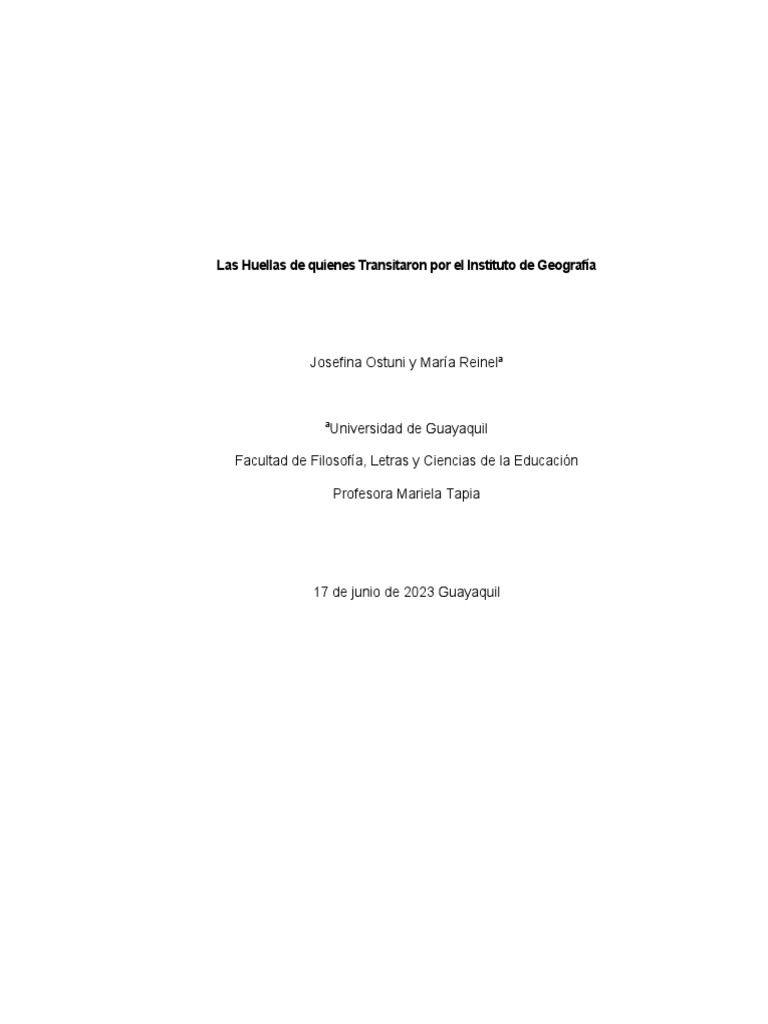 Las Huellas de quienes Transitaron por el Instituto de Geografía

Josefina Ostuni y María Reinel$^{a}$

$^{a}$Universidad de Guayaquil

Facultad de Filosofía, Letras y Ciencias de la Educación

Profesora Mariela Tapia

17 de junio de 2023 Guayaquil